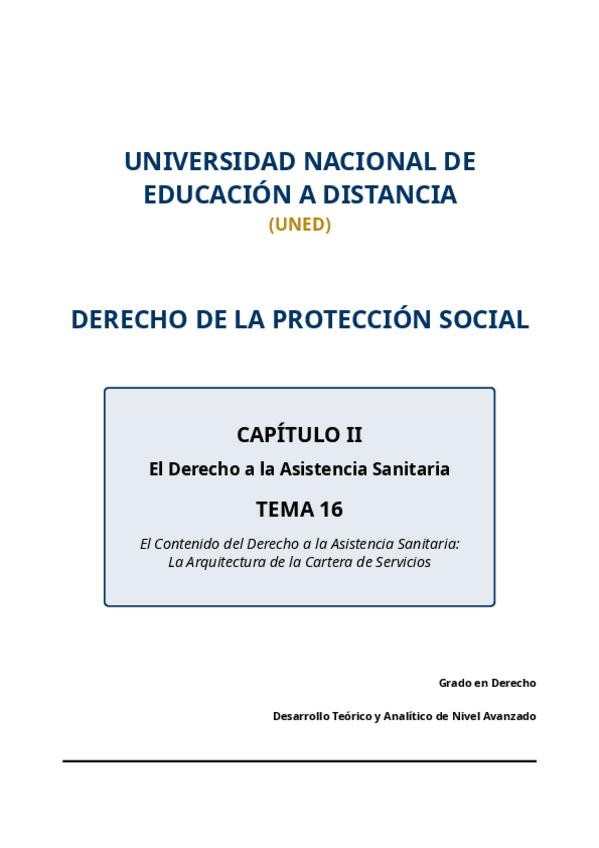 UNIVERSIDAD NACIONAL DE EDUCACIÓN A DISTANCIA
(UNED)

DERECHO DE LA PROTECCIÓN SOCIAL

CAPÍTULO II
El Derecho a la Asistencia Sanitaria
TEMA 16
El Contenido del Derecho a la Asistencia Sanitaria:
La Arquitectura de la Cartera de Servicios

Grado en Derecho

Desarrollo Teórico y Analítico de Nivel Avanzado